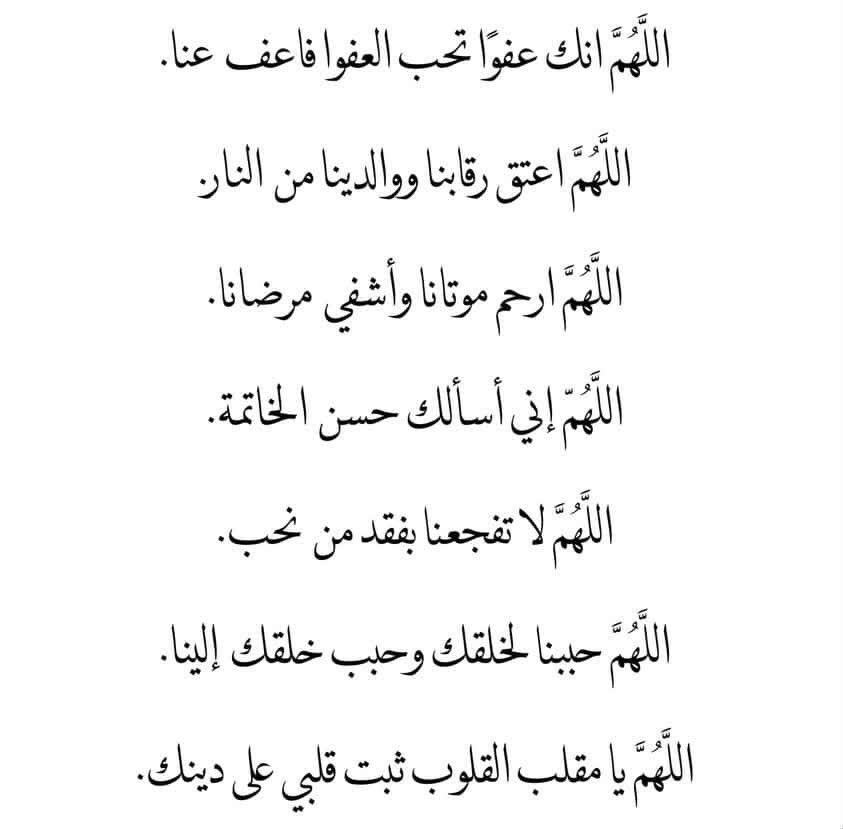 اللَّهُمَّ انك عفوًا تحب العفوا فاعف عنا.

اللَّهُمَّ اعتق رقابنا ووالدينا من النار.

اللَّهُمَّ ارحم موتانا وأشفي مرضانا.

اللَّهُمَّ إني أسألك حسن الخاتمة.

اللَّهُمَّ لا تفجعنا بفقد من نحب.

اللَّهُمَّ حببنا لخلقك وحبب خلقك إلينا.

اللَّهُمَّ يا مقلب القلوب ثبت قلبي على دينك.